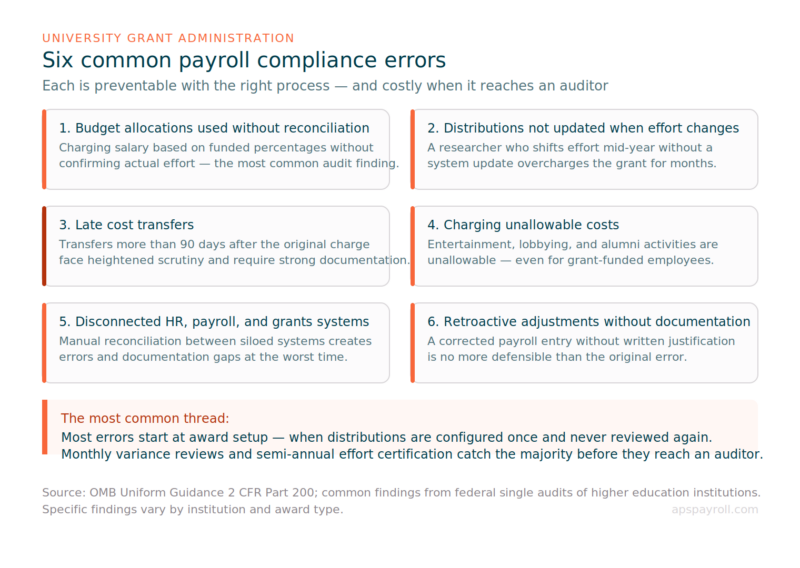 UNIVERSITY GRANT ADMINISTRATION

Six common payroll compliance errors

Each is preventable with the right process — and costly when it reaches an auditor

1. Budget allocations used without reconciliation
Charging salary based on funded percentages without confirming actual effort — the most common audit finding.

2. Distributions not updated when effort changes
A researcher who shifts effort mid-year without a system update overcharges the grant for months.

3. Late cost transfers
Transfers more than 90 days after the original charge face heightened scrutiny and require strong documentation.

4. Charging unallowable costs
Entertainment, lobbying, and alumni activities are unallowable — even for grant-funded employees.

5. Disconnected HR, payroll, and grants systems
Manual reconciliation between siloed systems creates errors and documentation gaps at the worst time.

6. Retroactive adjustments without documentation
A corrected payroll entry without written justification is no more defensible than the original error.

The most common thread:
Most errors start at award setup — when distributions are configured once and never reviewed again. Monthly variance reviews and semi-annual effort certification catch the majority before they reach an auditor.

Source: OMB Uniform Guidance 2 CFR Part 200; common findings from federal single audits of higher education institutions. Specific findings vary by institution and award type.

apspayroll.com